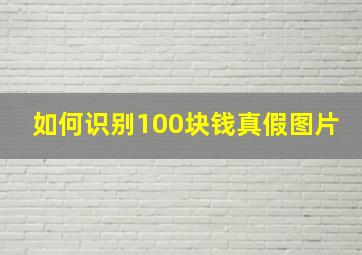 如何识别100块钱真假图片